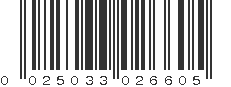 0 025033 026605